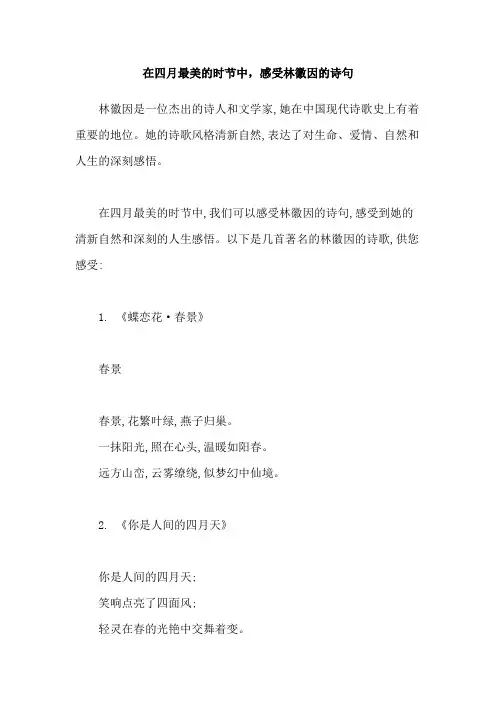 在四月最美的时节中，感受林徽因的诗句

林徽因是一位杰出的诗人和文学家,她在中国现代诗歌史上有着重要的地位。她的诗歌风格清新自然,表达了对生命、爱情、自然和人生的深刻感悟。

在四月最美的时节中,我们可以感受林徽因的诗句,感受到她的清新自然和深刻的人生感悟。以下是几首著名的林徽因的诗歌,供您感受:

1. 《蝶恋花·春景》

春景

春景,花繁叶绿,燕子归巢。
一抹阳光,照在心头,温暖如阳春。
远方山峦,云雾缭绕,似梦幻中仙境。

2. 《你是人间的四月天》

你是人间的四月天;
笑响点亮了四面风;
轻灵在春的光艳中交舞着变。